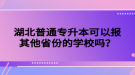 湖北普通专升本可以报其他省份的学校吗？